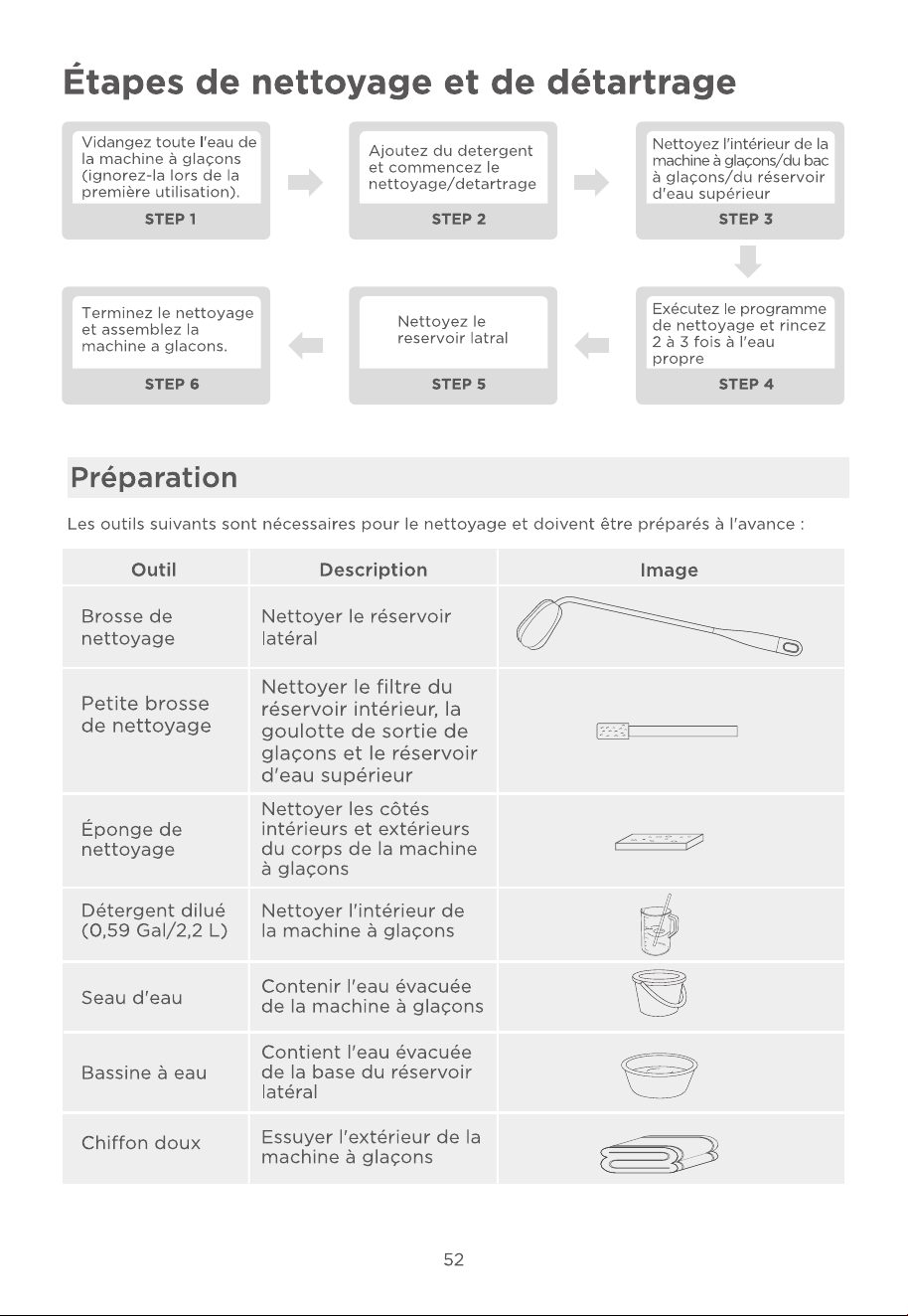 Étapes de nettoyage et de détartrage

Vidangez toute l'eau de la machine à glaçons (ignorez-la lors de la première utilisation).

STEP 1

Ajoutez du detergent et commencez le nettoyage/detartrage

STEP 2

Nettoyez l'intérieur de la machine à glaçons/du bac à glaçons/du réservoir d'eau supérieur

STEP 3

Exécutez le programme de nettoyage et rincez 2 à 3 fois à l'eau propre

STEP 4

Nettoyez le reservoir latral

STEP 5

Terminez le nettoyage et assemblez la machine a glacons.

STEP 6

Préparation

Les outils suivants sont nécessaires pour le nettoyage et doivent être préparés à l'avance :

| Outil | Description | Image |
|---|---|---|
| Brosse de nettoyage | Nettoyer le réservoir latéral | |
| Petite brosse de nettoyage | Nettoyer le filtre du réservoir intérieur, la goulotte de sortie de glaçons et le réservoir d'eau supérieur | |
| Éponge de nettoyage | Nettoyer les côtés intérieurs et extérieurs du corps de la machine à glaçons | |
| Détergent dilué (0,59 Gal/2,2 L) | Nettoyer l'intérieur de la machine à glaçons | |
| Seau d'eau | Contenir l'eau évacuée de la machine à glaçons | |
| Bassine à eau | Contient l'eau évacuée de la base du réservoir latéral | |
| Chiffon doux | Essuyer l'extérieur de la machine à glaçons | |

52